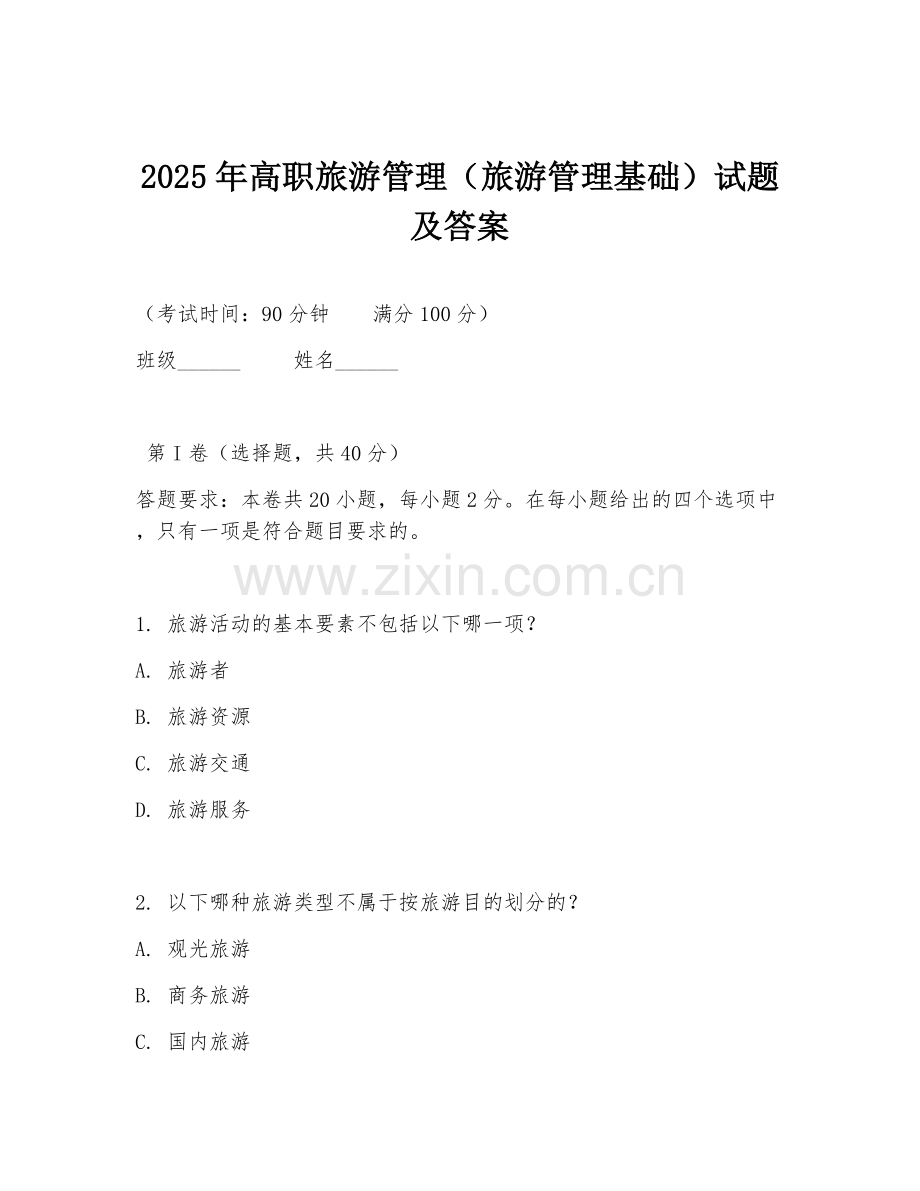 2025年高职旅游管理（旅游管理基础）试题及答案

（考试时间：90分钟　　满分100分）

班级______　　姓名______

第Ⅰ卷（选择题，共40分）

答题要求：本卷共20小题，每小题2分。在每小题给出的四个选项中，只有一项是符合题目要求的。

www.zixin.com.cn

1. 旅游活动的基本要素不包括以下哪一项？

A. 旅游者

B. 旅游资源

C. 旅游交通

D. 旅游服务

2. 以下哪种旅游类型不属于按旅游目的划分的？

A. 观光旅游

B. 商务旅游

C. 国内旅游